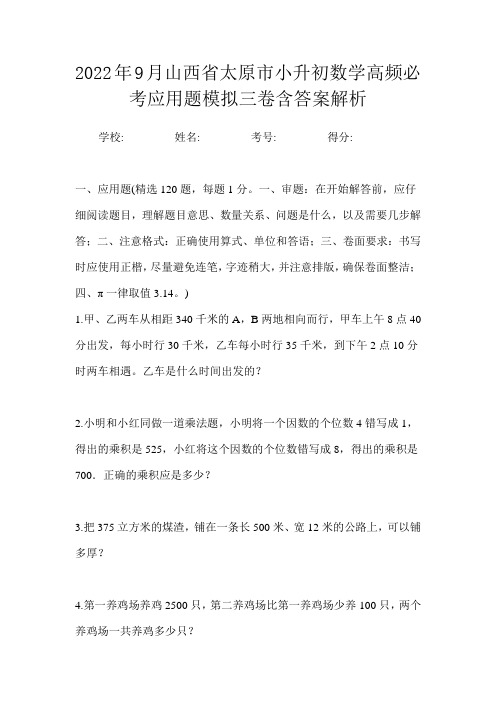 2022年9月山西省太原市小升初数学高频必考应用题模拟三卷含答案解析

学校: 姓名: 考号: 得分:

一、应用题(精选120题，每题1分。一、审题：在开始解答前，应仔细阅读题目，理解题目意思、数量关系、问题是什么，以及需要几步解答；二、注意格式：正确使用算式、单位和答语；三、卷面要求：书写时应使用正楷，尽量避免连笔，字迹稍大，并注意排版，确保卷面整洁；四、π一律取值3.14。)

1.甲、乙两车从相距340千米的A，B两地相向而行，甲车上午8点40分出发，每小时行30千米，乙车每小时行35千米，到下午2点10分时两车相遇。乙车是什么时间出发的？

2.小明和小红同做一道乘法题，小明将一个因数的个位数4错写成1，得出的乘积是525，小红将这个因数的个位数错写成8，得出的乘积是700．正确的乘积应是多少？

3.把375立方米的煤渣，铺在一条长500米、宽12米的公路上，可以铺多厚？

4.第一养鸡场养鸡2500只，第二养鸡场比第一养鸡场少养100只，两个养鸡场一共养鸡多少只？